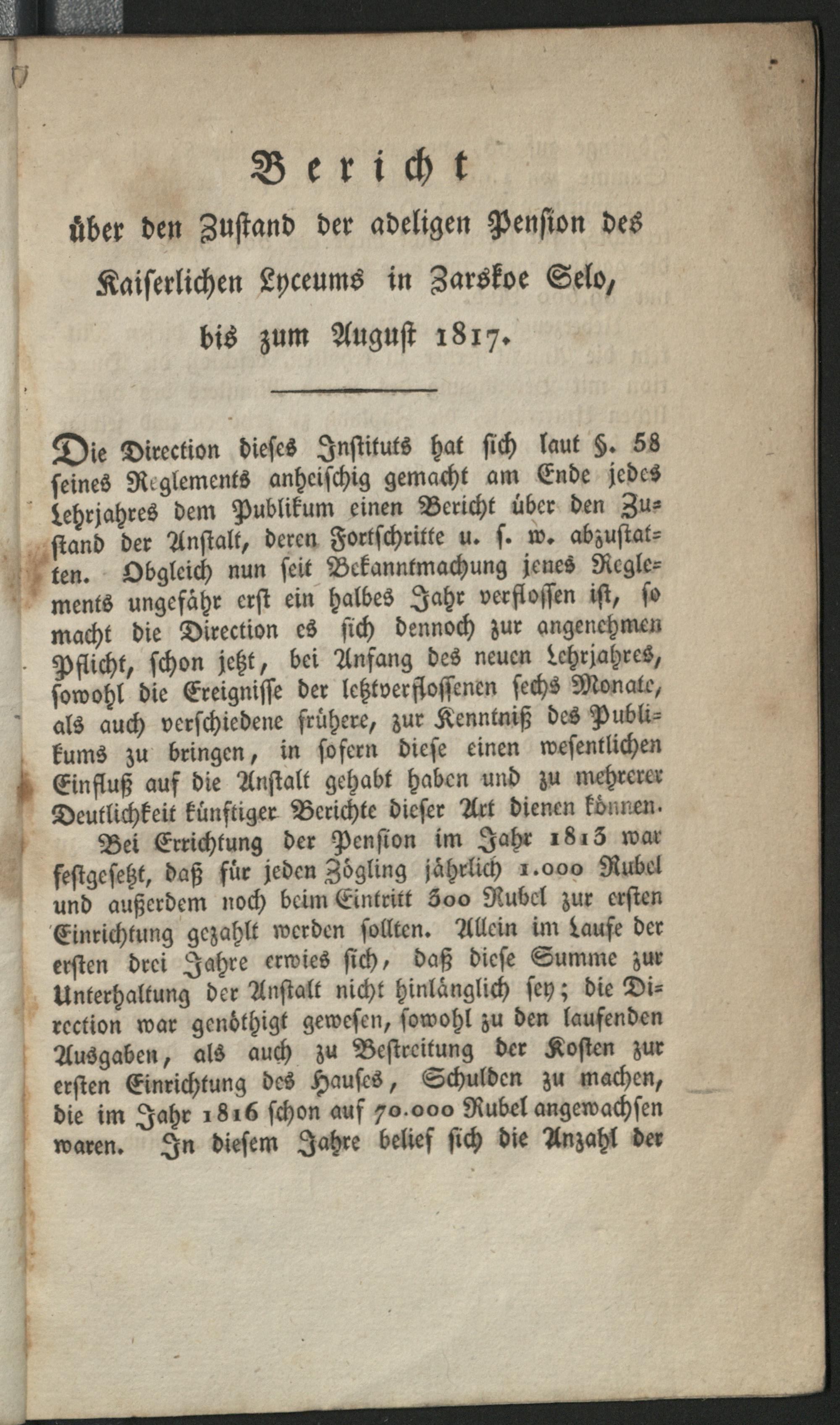 Bericht

über den Zustand der adeligen Pension des Kaiserlichen Lyceums in Zarskoe Selo, bis zum August 1817.

Die Direction dieses Instituts hat sich laut §. 58 seines Reglements anheischig gemacht am Ende jedes Lehrjahres dem Publikum einen Bericht über den Zustand der Anstalt, deren Fortschritte u. s. w. abzustatten. Obgleich nun seit Bekanntmachung jenes Reglements ungefähr erst ein halbes Jahr verflossen ist, so macht die Direction es sich dennoch zur angenehmen Pflicht, schon jetzt, bei Anfang des neuen Lehrjahres, sowohl die Ereignisse der letztverflossenen sechs Monate, als auch verschiedene frühere, zur Kenntniß des Publikums zu bringen, in sofern diese einen wesentlichen Einfluß auf die Anstalt gehabt haben und zu mehrerer Deutlichkeit künftiger Berichte dieser Art dienen können.

Bei Errichtung der Pension im Jahr 1813 war festgesetzt, daß für jeden Zögling jährlich 1.000 Rubel und außerdem noch beim Eintritt 300 Rubel zur ersten Einrichtung gezahlt werden sollten. Allein im Laufe der ersten drei Jahre erwies sich, daß diese Summe zur Unterhaltung der Anstalt nicht hinlänglich sey; die Direction war genöthigt gewesen, sowohl zu den laufenden Ausgaben, als auch zu Bestreitung der Kosten zur ersten Einrichtung des Hauses, Schulden zu machen, die im Jahr 1816 schon auf 70.000 Rubel angewachsen waren. In diesem Jahre belief sich die Anzahl der